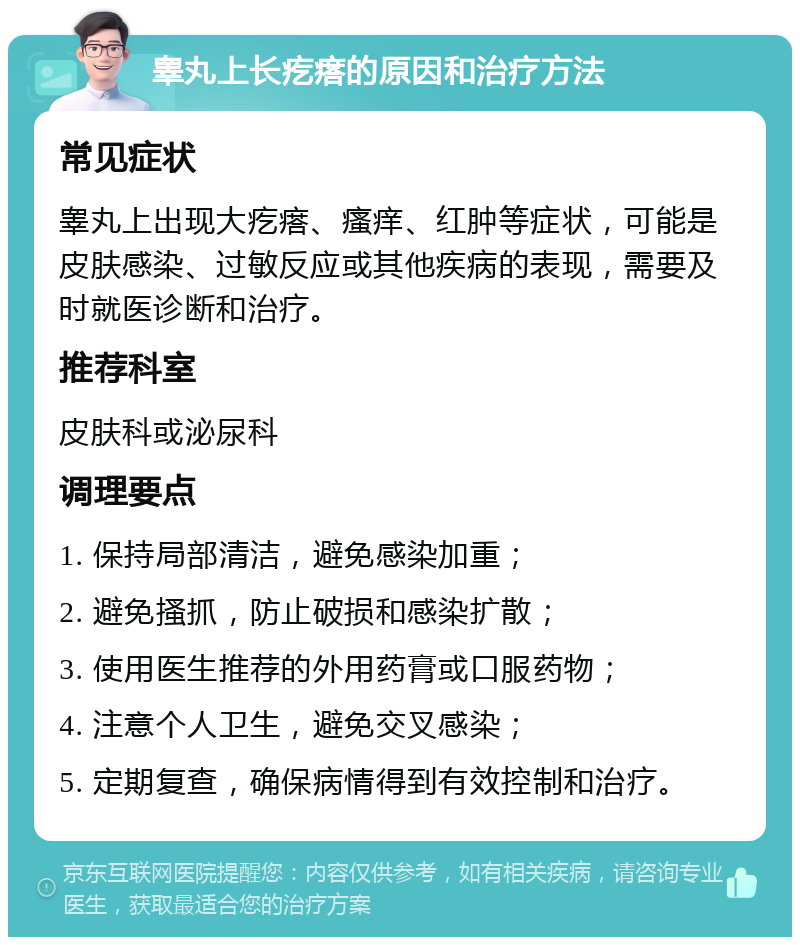 睾丸上长疙瘩的原因和治疗方法

常见症状

睾丸上出现大疙瘩、瘙痒、红肿等症状，可能是皮肤感染、过敏反应或其他疾病的表现，需要及时就医诊断和治疗。

推荐科室

皮肤科或泌尿科

调理要点

1. 保持局部清洁，避免感染加重；

2. 避免搔抓，防止破损和感染扩散；

3. 使用医生推荐的外用药膏或口服药物；

4. 注意个人卫生，避免交叉感染；

5. 定期复查，确保病情得到有效控制和治疗。

京东互联网医院提醒您：内容仅供参考，如有相关疾病，请咨询专业医生，获取最适合您的治疗方案